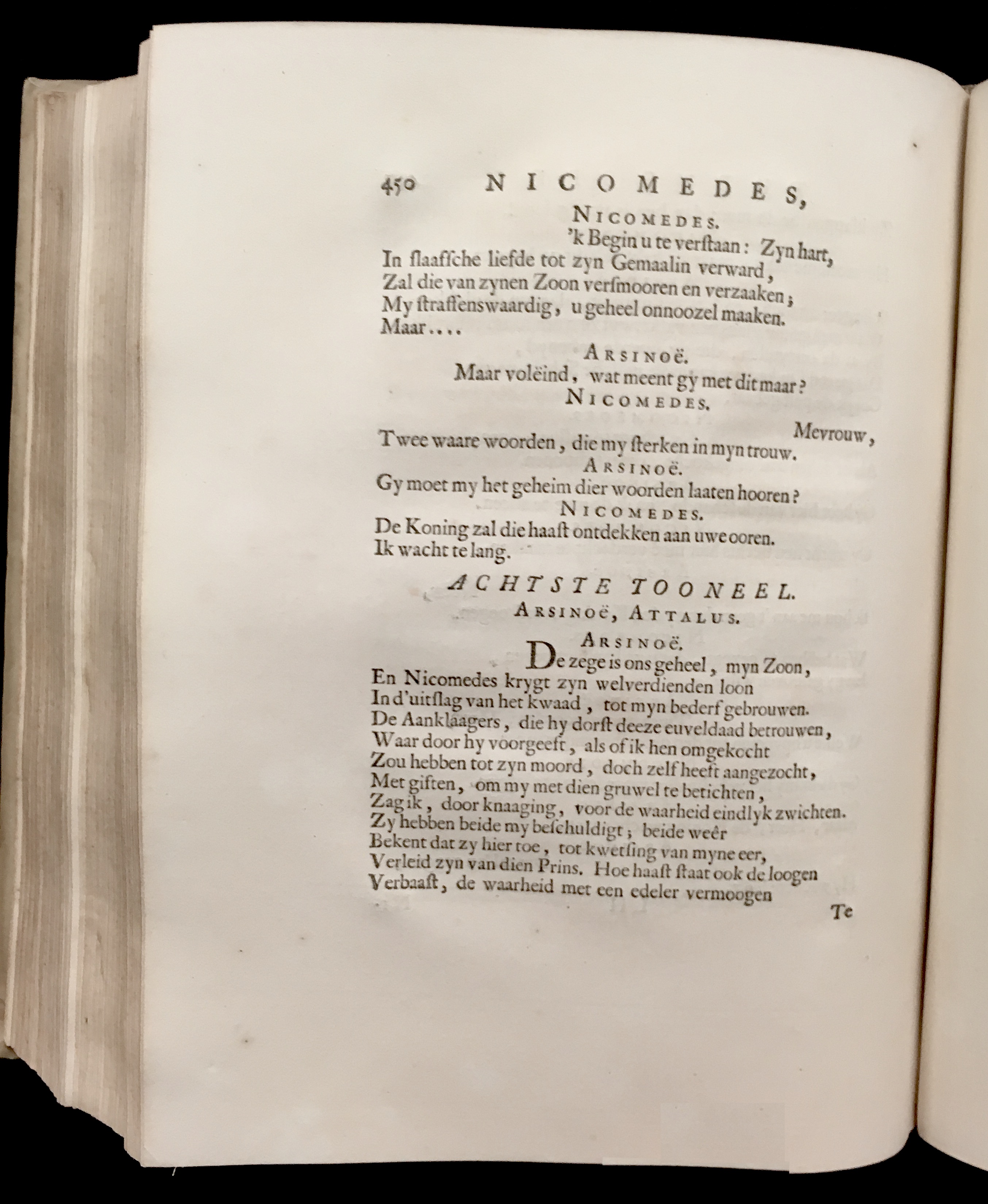 450 NICOMEDES,

NICOMEDES.

'k Begin u te verstaan: Zyn hart, In slaafsche liefde tot zyn Gemaalin verward, Zal die van zynen Zoon versmooren en verzaaken; My straffenswaardig, u geheel onnoozel maaken. Maar....

ARSINOË.

Maar volëind, wat meent gy met dit maar?

NICOMEDES.

Mevrouw, Twee waare woorden, die my sterken in myn trouw.

ARSINOË.

Gy moet my het geheim dier woorden laaten hooren?

NICOMEDES.

De Koning zal die haast ontdekken aan uwe ooren. Ik wacht te lang.

ACHTSTE TOONEEL.

ARSINOË, ATTALUS.

ARSINOË.

De zege is ons geheel, myn Zoon, En Nicomedes krygt zyn welverdienden loon In d'uitslag van het kwaad, tot myn bederf gebrouwen. De Aanklaagers, die hy dorst deeze euveldaad betrouwen, Waar door hy voorgeeft, als of ik hen omgekocht Zou hebben tot zyn moord, doch zelf heeft aangezocht, Met giften, om my met dien gruwel te betichten, Zag ik, door knaaging, voor de waarheid eindlyk zwichten. Zy hebben beide my beschuldigt; beide weêr Bekent dat zy hier toe, tot kwetsing van myne eer, Verleid zyn van dien Prins. Hoe haast staat ook de loogen Verbaast, de waarheid met een edeler vermoogen

Te